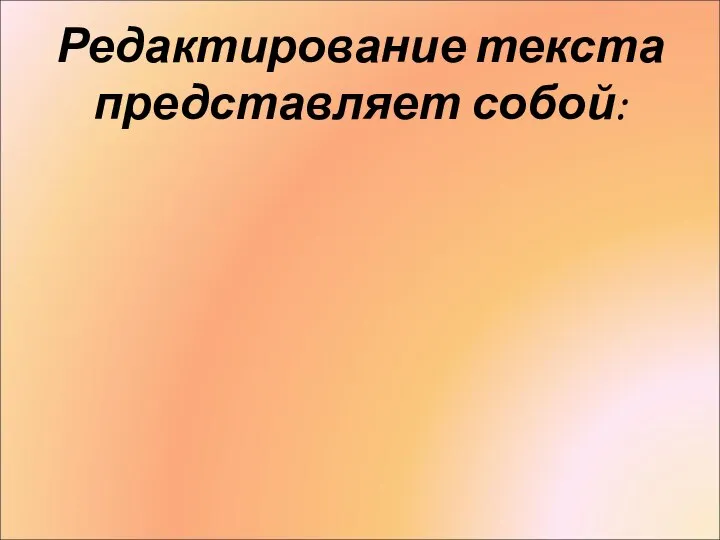 Редактирование текста представляет собой: